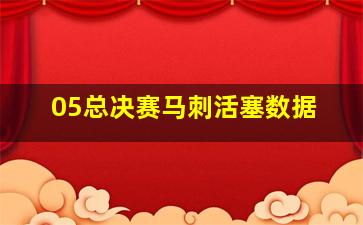 05总决赛马刺活塞数据